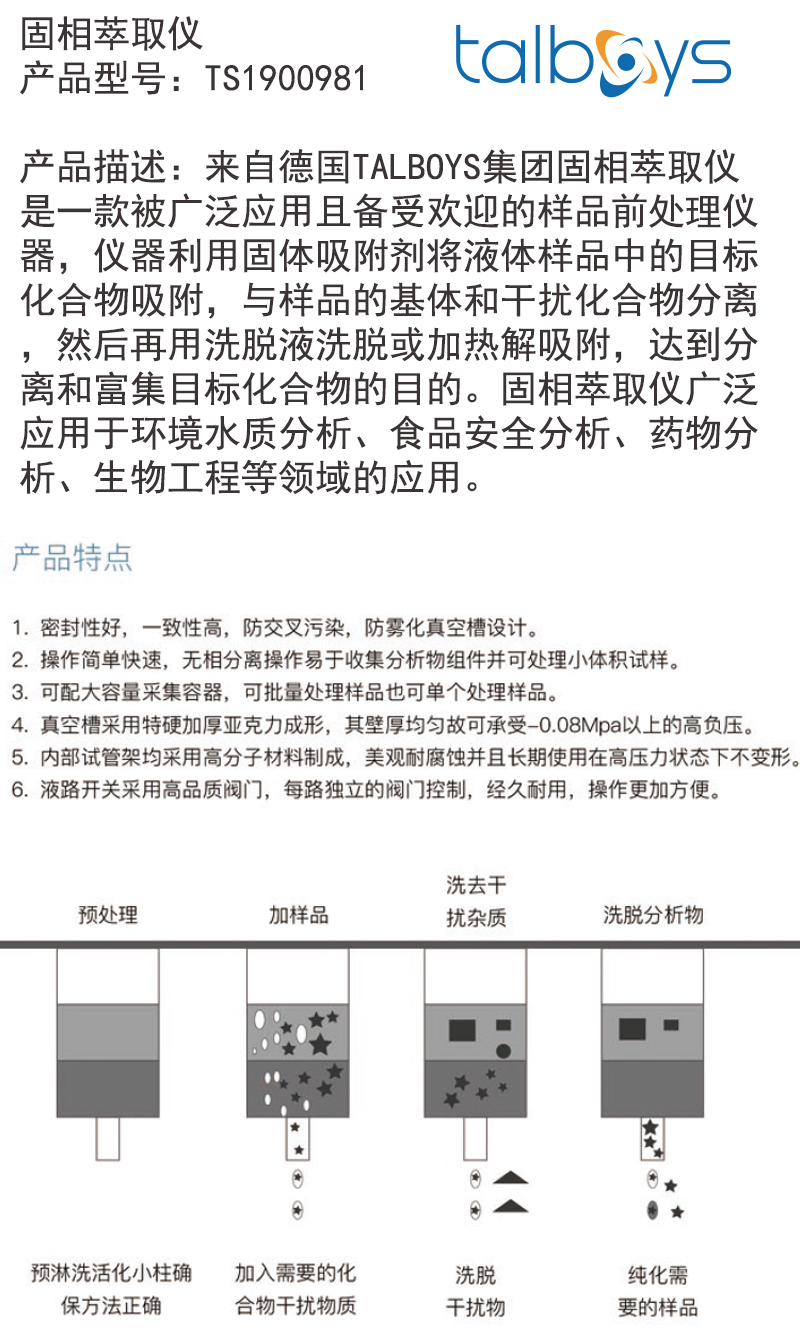 固相萃取仪
产品型号：TS1900981

talboys

产品描述：来自德国TALBOYS集团固相萃取仪是一款被广泛应用且备受欢迎的样品前处理仪器，仪器利用固体吸附剂将液体样品中的目标化合物吸附，与样品的基体和干扰化合物分离，然后再用洗脱液洗脱或加热解吸附，达到分离和富集目标化合物的目的。固相萃取仪广泛应用于环境水质分析、食品安全分析、药物分析、生物工程等领域的应用。

产品特点

1. 密封性好，一致性高，防交叉污染，防雾化真空槽设计。
2. 操作简单快速，无相分离操作易于收集分析物组件并可处理小体积试样。
3. 可配大容量采集容器，可批量处理样品也可单个处理样品。
4. 真空槽采用特硬加厚亚克力成形，其壁厚均匀故可承受-0.08Mpa以上的高负压。
5. 内部试管架均采用高分子材料制成，美观耐腐蚀并且长期使用在高压力状态下不变形。
6. 液路开关采用高品质阀门，每路独立的阀门控制，经久耐用，操作更加方便。

预处理
加样品
洗去干扰杂质
洗脱分析物

预淋洗活化小柱确保方法正确
加入需要的化合物干扰物质
洗脱干扰物
纯化需要的样品